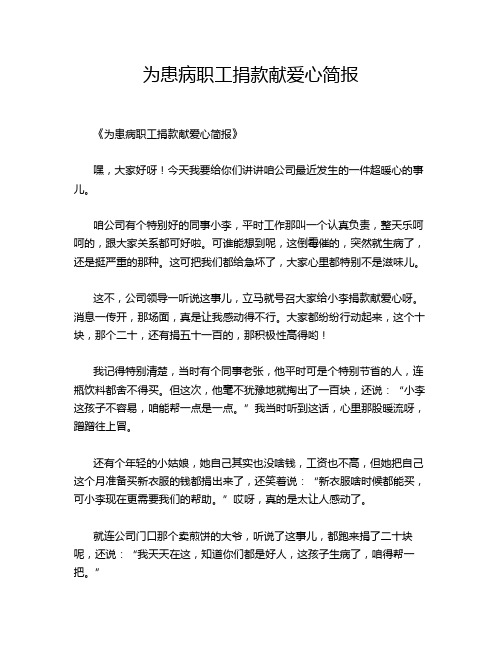 为患病职工捐款献爱心简报

《为患病职工捐款献爱心简报》

嘿，大家好呀！今天我要给你们讲讲咱公司最近发生的一件超暖心的事儿。

咱公司有个特别好的同事小李，平时工作那叫一个认真负责，整天乐呵呵的，跟大家关系都可好啦。可谁能想到呢，这倒霉催的，突然就生病了，还是挺严重的那种。这可把我们都给急坏了，大家心里都特别不是滋味儿。

这不，公司领导一听说这事儿，立马就号召大家给小李捐款献爱心呀。消息一传开，那场面，真是让我感动得不行。大家都纷纷行动起来，这个十块，那个二十，还有捐五十一百的，那积极性高得哟！

我记得特别清楚，当时有个同事老张，他平时可是个特别节省的人，连瓶饮料都舍不得买。但这次，他毫不犹豫地就掏出了一百块，还说：“小李这孩子不容易，咱能帮一点是一点。”我当时听到这话，心里那股暖流呀，蹭蹭往上冒。

还有个年轻的小姑娘，她自己其实也没啥钱，工资也不高，但她把自己这个月准备买新衣服的钱都捐出来了，还笑着说：“新衣服啥时候都能买，可小李现在更需要我们的帮助。”哎呀，真的是太让人感动了。

就连公司门口那个卖煎饼的大爷，听说了这事儿，都跑来捐了二十块呢，还说：“我天天在这，知道你们都是好人，这孩子生病了，咱得帮一把。”